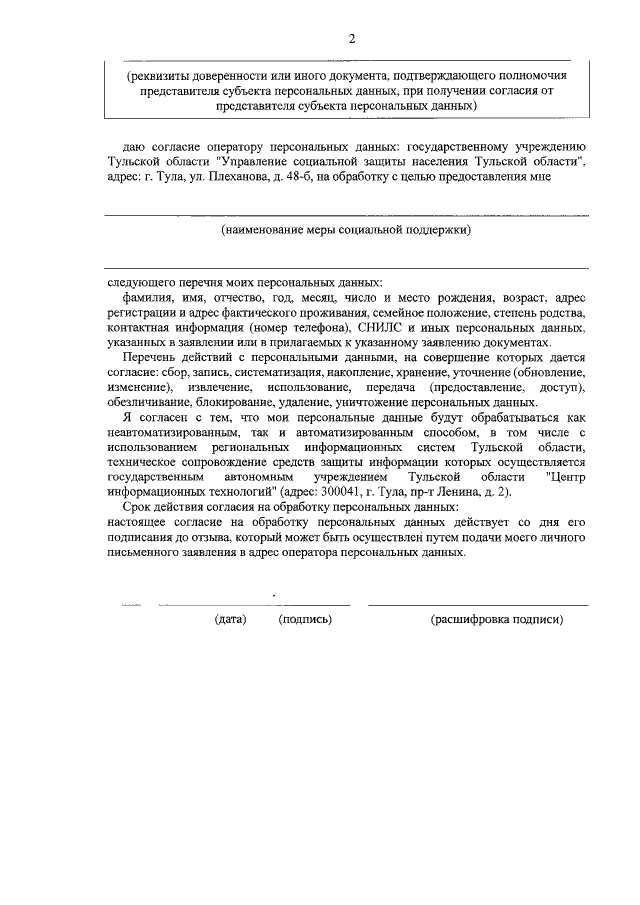 2

(реквизиты доверенности или иного документа, подтверждающего полномочия представителя субъекта персональных данных, при получении согласия от представителя субъекта персональных данных)

даю согласие оператору персональных данных: государственному учреждению Тульской области "Управление социальной защиты населения Тульской области", адрес: г. Тула, ул. Плеханова, д. 48-б, на обработку с целью предоставления мне

(наименование меры социальной поддержки)

следующего перечня моих персональных данных:

фамилия, имя, отчество, год, месяц, число и место рождения, возраст, адрес регистрации и адрес фактического проживания, семейное положение, степень родства, контактная информация (номер телефона), СНИЛС и иных персональных данных, указанных в заявлении или в прилагаемых к указанному заявлению документах.

Перечень действий с персональными данными, на совершение которых дается согласие: сбор, запись, систематизация, накопление, хранение, уточнение (обновление, изменение), извлечение, использование, передача (предоставление, доступ), обезличивание, блокирование, удаление, уничтожение персональных данных.

Я согласен с тем, что мои персональные данные будут обрабатываться как неавтоматизированным, так и автоматизированным способом, в том числе с использованием региональных информационных систем Тульской области, техническое сопровождение средств защиты информации которых осуществляется государственным автономным учреждением Тульской области "Центр информационных технологий" (адрес: 300041, г. Тула, пр-т Ленина, д. 2).

Срок действия согласия на обработку персональных данных:

настоящее согласие на обработку персональных данных действует со дня его подписания до отзыва, который может быть осуществлен путем подачи моего личного письменного заявления в адрес оператора персональных данных.

(дата) (подпись) (расшифровка подписи)